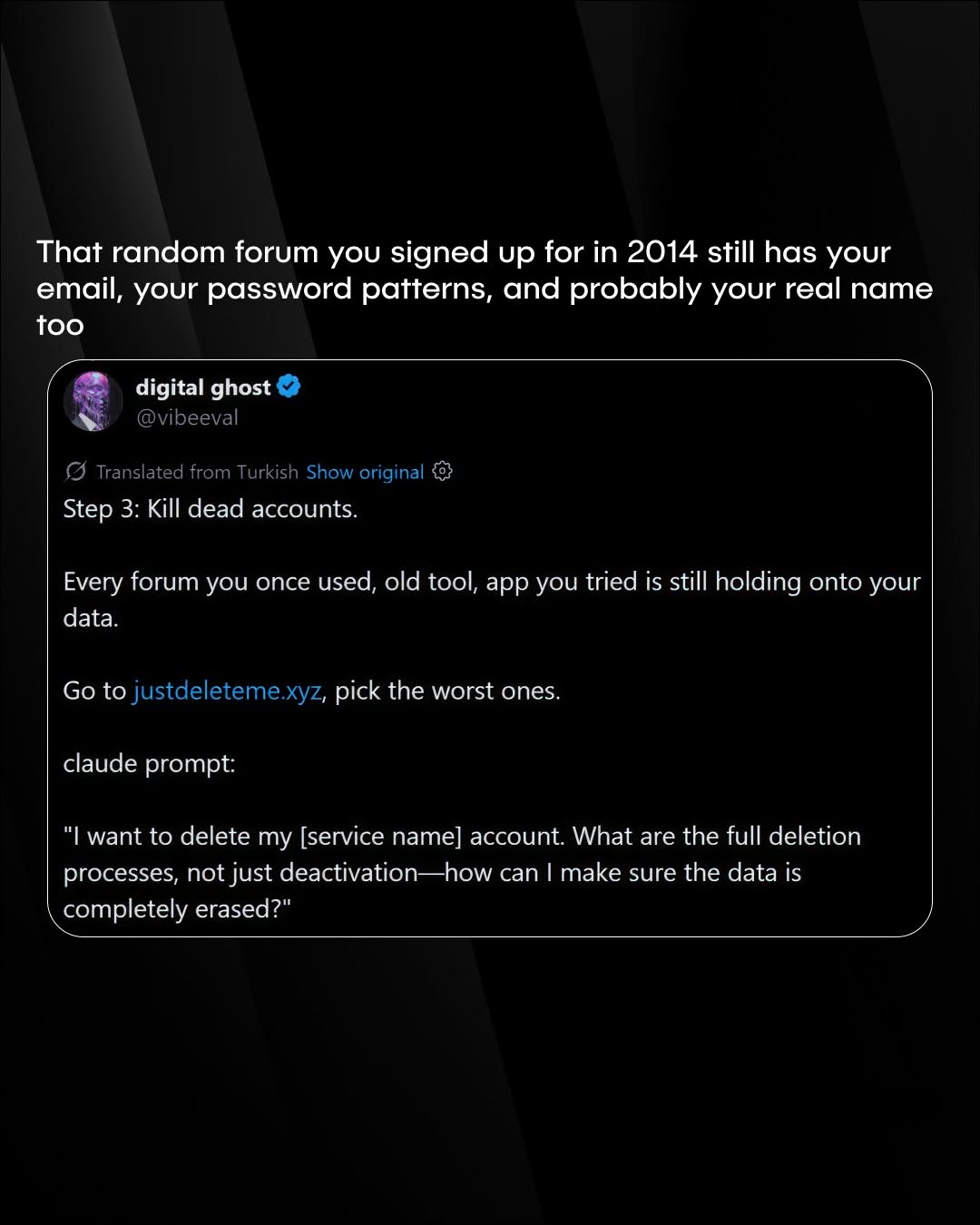 That random forum you signed up for in 2014 still has your email, your password patterns, and probably your real name too

digital ghost
@vibeeval

Translated from Turkish Show original

Step 3: Kill dead accounts.

Every forum you once used, old tool, app you tried is still holding onto your data.

Go to justdeleteme.xyz, pick the worst ones.

claude prompt:

"I want to delete my [service name] account. What are the full deletion processes, not just deactivation—how can I make sure the data is completely erased?"